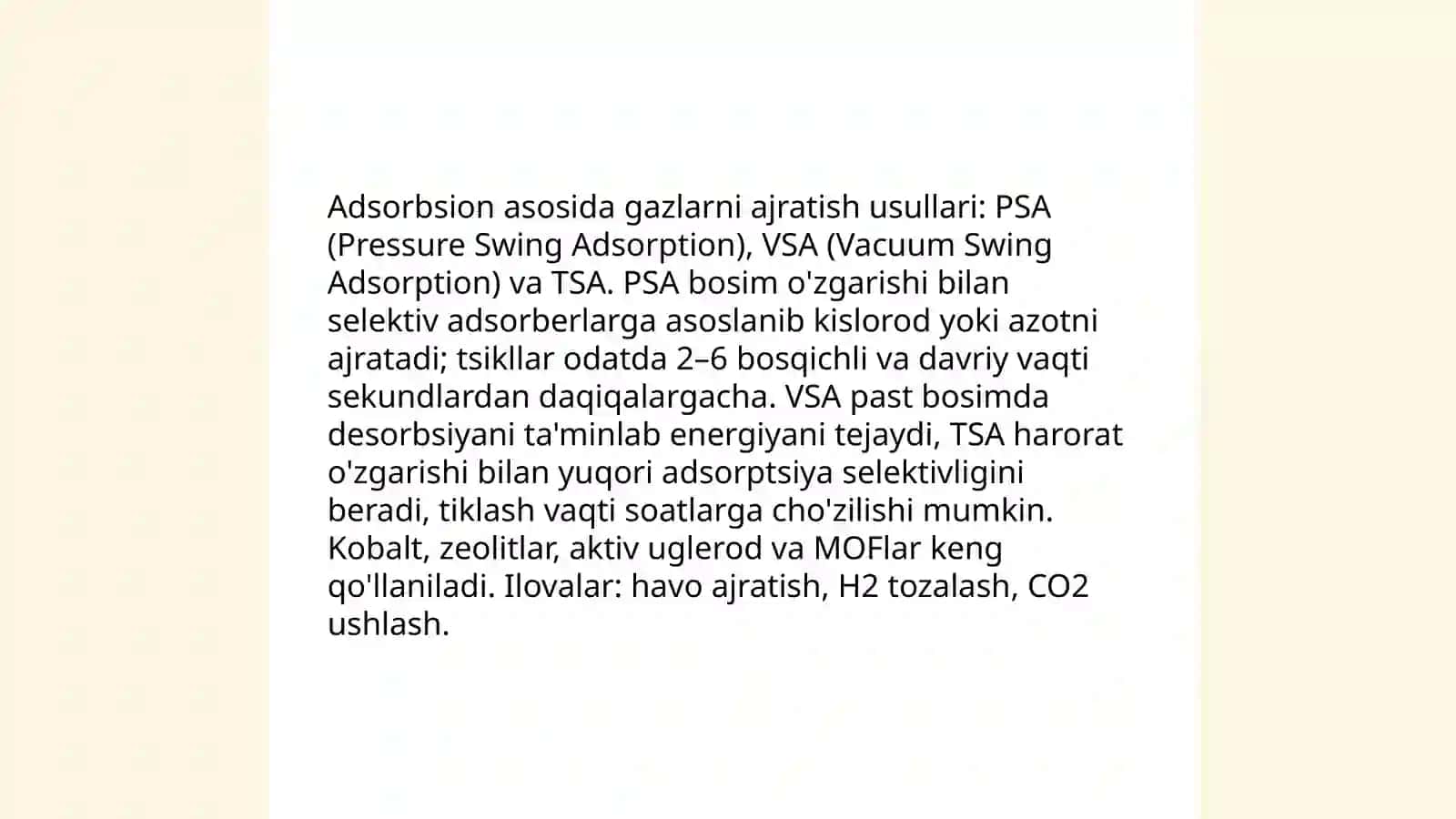 Adsorbsion asosida gazlarni ajratish usullari: PSA (Pressure Swing Adsorption), VSA (Vacuum Swing Adsorption) va TSA. PSA bosim o'zgarishi bilan selektiv adsorberlarga asoslanib kislorod yoki azotni ajratadi; tsikllar odatda 2–6 bosqichli va davriy vaqti sekundlardan daqiqalargacha. VSA past bosimda desorbsiyani ta'minlab energiyani tejaydi, TSA harorat o'zgarishi bilan yuqori adsorptsiya selektivligini beradi, tiklash vaqti soatlarga cho'zilishi mumkin. Kobalt, zeolitlar, aktiv uglerod va MOFlar keng qo'llaniladi. Ilovalar: havo ajratish, H2 tozalash, CO2 ushlash.